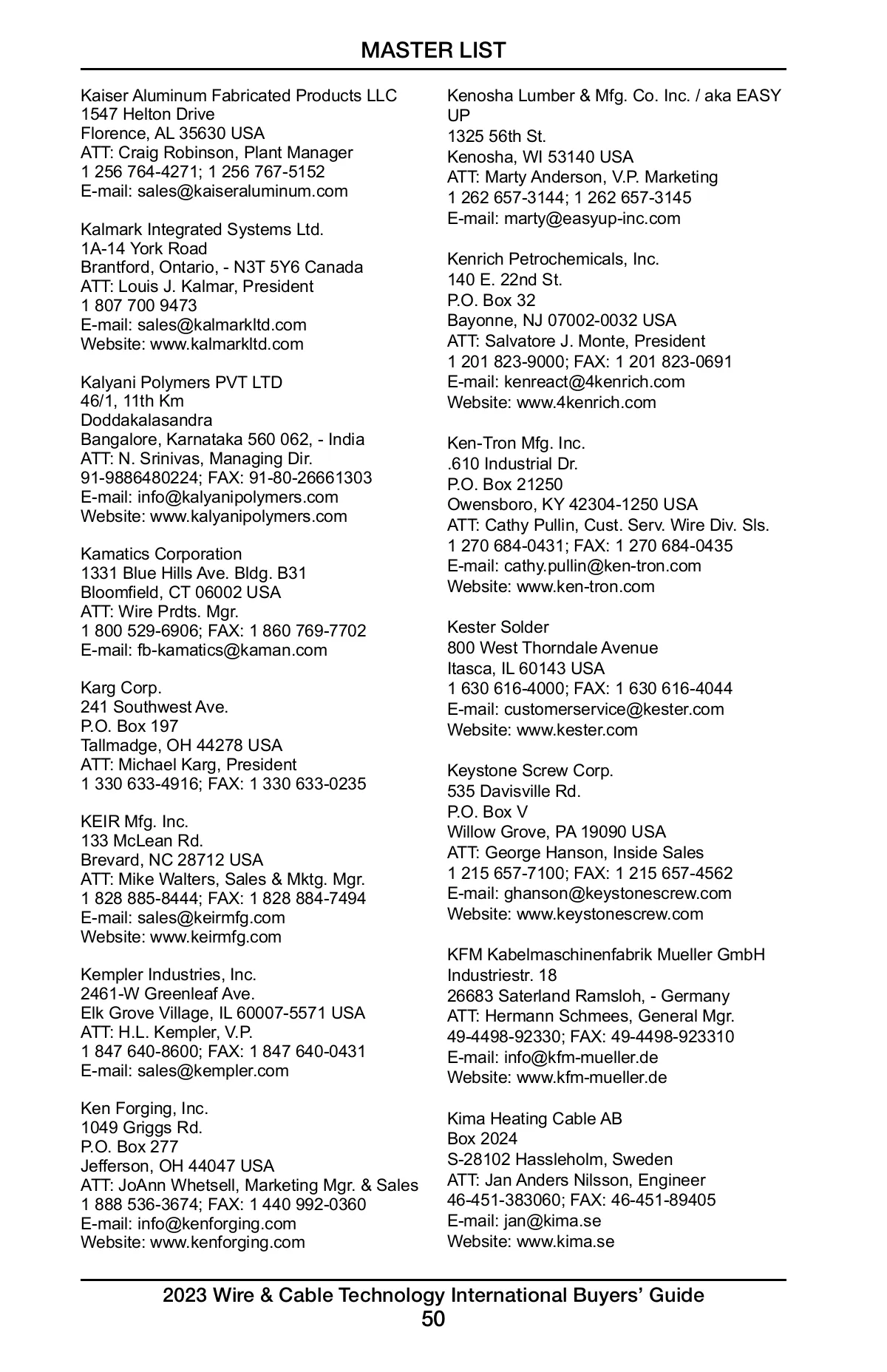 MASTER LIST

Kaiser Aluminum Fabricated Products LLC
1547 Helton Drive
Florence, AL 35630 USA
ATT: Craig Robinson, Plant Manager
1 256 764-4271; 1 256 767-5152
E-mail: sales@kaiseraluminum.com

Kalmark Integrated Systems Ltd.
1A-14 York Road
Brantford, Ontario, - N3T 5Y6 Canada
ATT: Louis J. Kalmar, President
1 807 700 9473
E-mail: sales@kalmarkltd.com
Website: www.kalmarkltd.com

Kalyani Polymers PVT LTD
46/1, 11th Km
Doddakalasandra
Bangalore, Karnataka 560 062, - India
ATT: N. Srinivas, Managing Dir.
91-9886480224; FAX: 91-80-26661303
E-mail: info@kalyanipolymers.com
Website: www.kalyanipolymers.com

Kamatics Corporation
1331 Blue Hills Ave. Bldg. B31
Bloomfield, CT 06002 USA
ATT: Wire Prdts. Mgr.
1 800 529-6906; FAX: 1 860 769-7702
E-mail: fb-kamatics@kaman.com

Karg Corp.
241 Southwest Ave.
P.O. Box 197
Tallmadge, OH 44278 USA
ATT: Michael Karg, President
1 330 633-4916; FAX: 1 330 633-0235

KEIR Mfg. Inc.
133 McLean Rd.
Brevard, NC 28712 USA
ATT: Mike Walters, Sales & Mktg. Mgr.
1 828 885-8444; FAX: 1 828 884-7494
E-mail: sales@keirmfg.com
Website: www.keirmfg.com

Kempler Industries, Inc.
2461-W Greenleaf Ave.
Elk Grove Village, IL 60007-5571 USA
ATT: H.L. Kempler, V.P.
1 847 640-8600; FAX: 1 847 640-0431
E-mail: sales@kempler.com

Ken Forging, Inc.
1049 Griggs Rd.
P.O. Box 277
Jefferson, OH 44047 USA
ATT: JoAnn Whetsell, Marketing Mgr. & Sales
1 888 536-3674; FAX: 1 440 992-0360
E-mail: info@kenforging.com
Website: www.kenforging.com

Kenosha Lumber & Mfg. Co. Inc. / aka EASY UP
1325 56th St.
Kenosha, WI 53140 USA
ATT: Marty Anderson, V.P. Marketing
1 262 657-3144; 1 262 657-3145
E-mail: marty@easyup-inc.com

Kenrich Petrochemicals, Inc.
140 E. 22nd St.
P.O. Box 32
Bayonne, NJ 07002-0032 USA
ATT: Salvatore J. Monte, President
1 201 823-9000; FAX: 1 201 823-0691
E-mail: kenreact@4kenrich.com
Website: www.4kenrich.com

Ken-Tron Mfg. Inc.
.610 Industrial Dr.
P.O. Box 21250
Owensboro, KY 42304-1250 USA
ATT: Cathy Pullin, Cust. Serv. Wire Div. Sls.
1 270 684-0431; FAX: 1 270 684-0435
E-mail: cathy.pullin@ken-tron.com
Website: www.ken-tron.com

Kester Solder
800 West Thorndale Avenue
Itasca, IL 60143 USA
1 630 616-4000; FAX: 1 630 616-4044
E-mail: customerservice@kester.com
Website: www.kester.com

Keystone Screw Corp.
535 Davisville Rd.
P.O. Box V
Willow Grove, PA 19090 USA
ATT: George Hanson, Inside Sales
1 215 657-7100; FAX: 1 215 657-4562
E-mail: ghanson@keystonescrew.com
Website: www.keystonescrew.com

KFM Kabelmaschinenfabrik Mueller GmbH
Industriestr. 18
26683 Saterland Ramsloh, - Germany
ATT: Hermann Schmees, General Mgr.
49-4498-92330; FAX: 49-4498-923310
E-mail: info@kfm-mueller.de
Website: www.kfm-mueller.de

Kima Heating Cable AB
Box 2024
S-28102 Hassleholm, Sweden
ATT: Jan Anders Nilsson, Engineer
46-451-383060; FAX: 46-451-89405
E-mail: jan@kima.se
Website: www.kima.se

2023 Wire & Cable Technology International Buyers' Guide
50